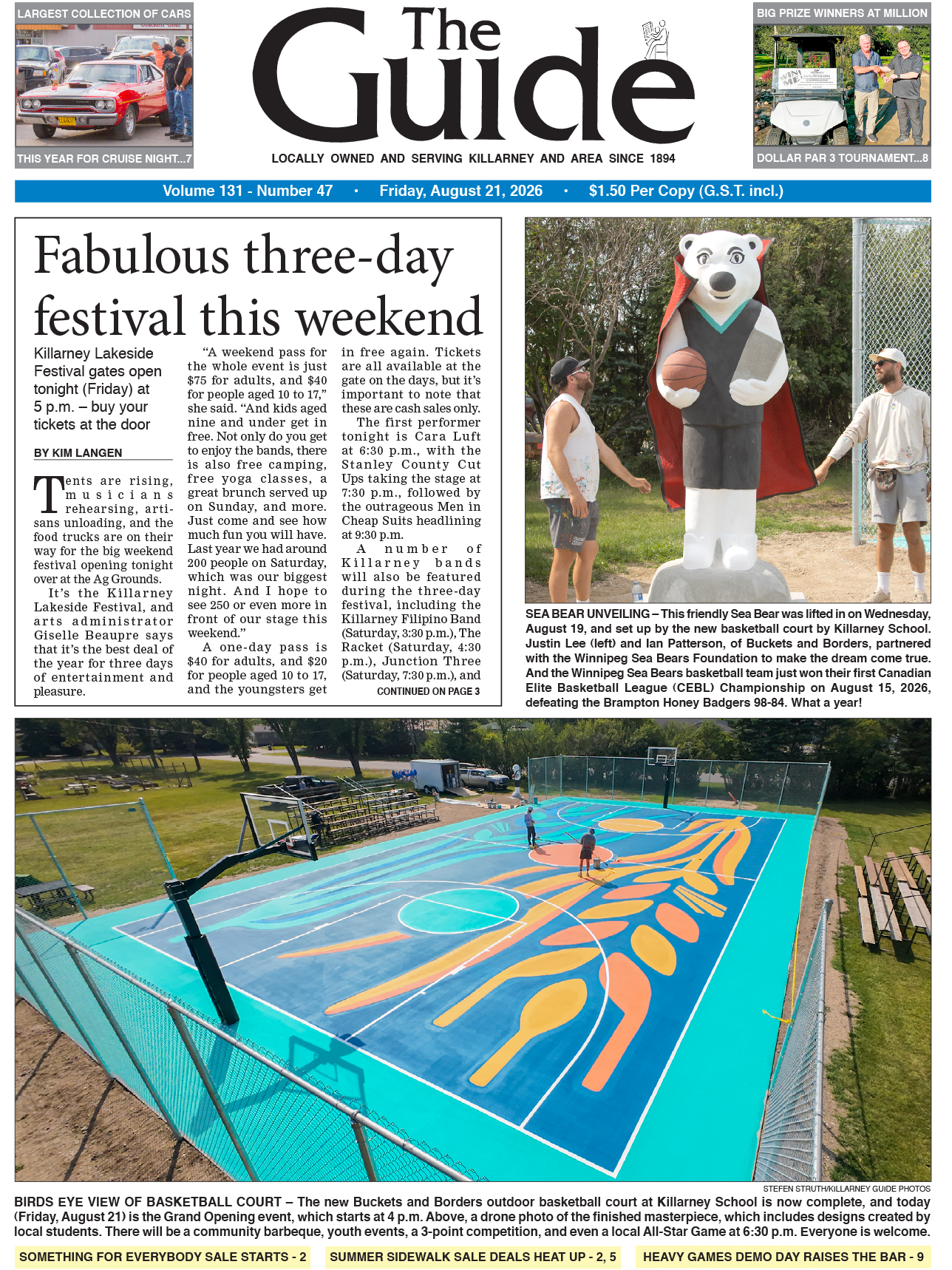 LARGEST COLLECTION OF CARS

THIS YEAR FOR CRUISE NIGHT...7

The Guide

LOCALLY OWNED AND SERVING KILLARNEY AND AREA SINCE 1894

BIG PRIZE WINNERS AT MILLION

DOLLAR PAR 3 TOURNAMENT...8

Volume 131 - Number 47 • Friday, August 21, 2026 • $1.50 Per Copy (G.S.T. incl.)

Fabulous three-day festival this weekend

Killarney Lakeside Festival gates open tonight (Friday) at 5 p.m. – buy your tickets at the door

BY KIM LANGEN

Tents are rising, musicians rehearsing, artisans unloading, and the food trucks are on their way for the big weekend festival opening tonight over at the Ag Grounds.

It's the Killarney Lakeside Festival, and arts administrator Giselle Beaupre says that it's the best deal of the year for three days of entertainment and pleasure.

"A weekend pass for the whole event is just $75 for adults, and $40 for people aged 10 to 17," she said. "And kids aged nine and under get in free. Not only do you get to enjoy the bands, there is also free camping, free yoga classes, a great brunch served up on Sunday, and more. Just come and see how much fun you will have. Last year we had around 200 people on Saturday, which was our biggest night. And I hope to see 250 or even more in front of our stage this weekend."

A one-day pass is $40 for adults, and $20 for people aged 10 to 17, and the youngsters get in free again. Tickets are all available at the gate on the days, but it's important to note that these are cash sales only.

The first performer tonight is Cara Luft at 6:30 p.m., with the Stanley County Cut Ups taking the stage at 7:30 p.m., followed by the outrageous Men in Cheap Suits headlining at 9:30 p.m.

A number of Killarney bands will also be featured during the three-day festival, including the Killarney Filipino Band (Saturday, 3:30 p.m.), The Racket (Saturday, 4:30 p.m.), Junction Three (Saturday, 7:30 p.m.), and

CONTINUED ON PAGE 3

SEA BEAR UNVEILING – This friendly Sea Bear was lifted in on Wednesday, August 19, and set up by the new basketball court by Killarney School. Justin Lee (left) and Ian Patterson, of Buckets and Borders, partnered with the Winnipeg Sea Bears Foundation to make the dream come true. And the Winnipeg Sea Bears basketball team just won their first Canadian Elite Basketball League (CEBL) Championship on August 15, 2026, defeating the Brampton Honey Badgers 98-84. What a year!

STEFEN STRUTH/KILLARNEY GUIDE PHOTOS

BIRDS EYE VIEW OF BASKETBALL COURT – The new Buckets and Borders outdoor basketball court at Killarney School is now complete, and today (Friday, August 21) is the Grand Opening event, which starts at 4 p.m. Above, a drone photo of the finished masterpiece, which includes designs created by local students. There will be a community barbeque, youth events, a 3-point competition, and even a local All-Star Game at 6:30 p.m. Everyone is welcome.

SOMETHING FOR EVERYBODY SALE STARTS - 2

SUMMER SIDEWALK SALE DEALS HEAT UP - 2, 5

HEAVY GAMES DEMO DAY RAISES THE BAR - 9